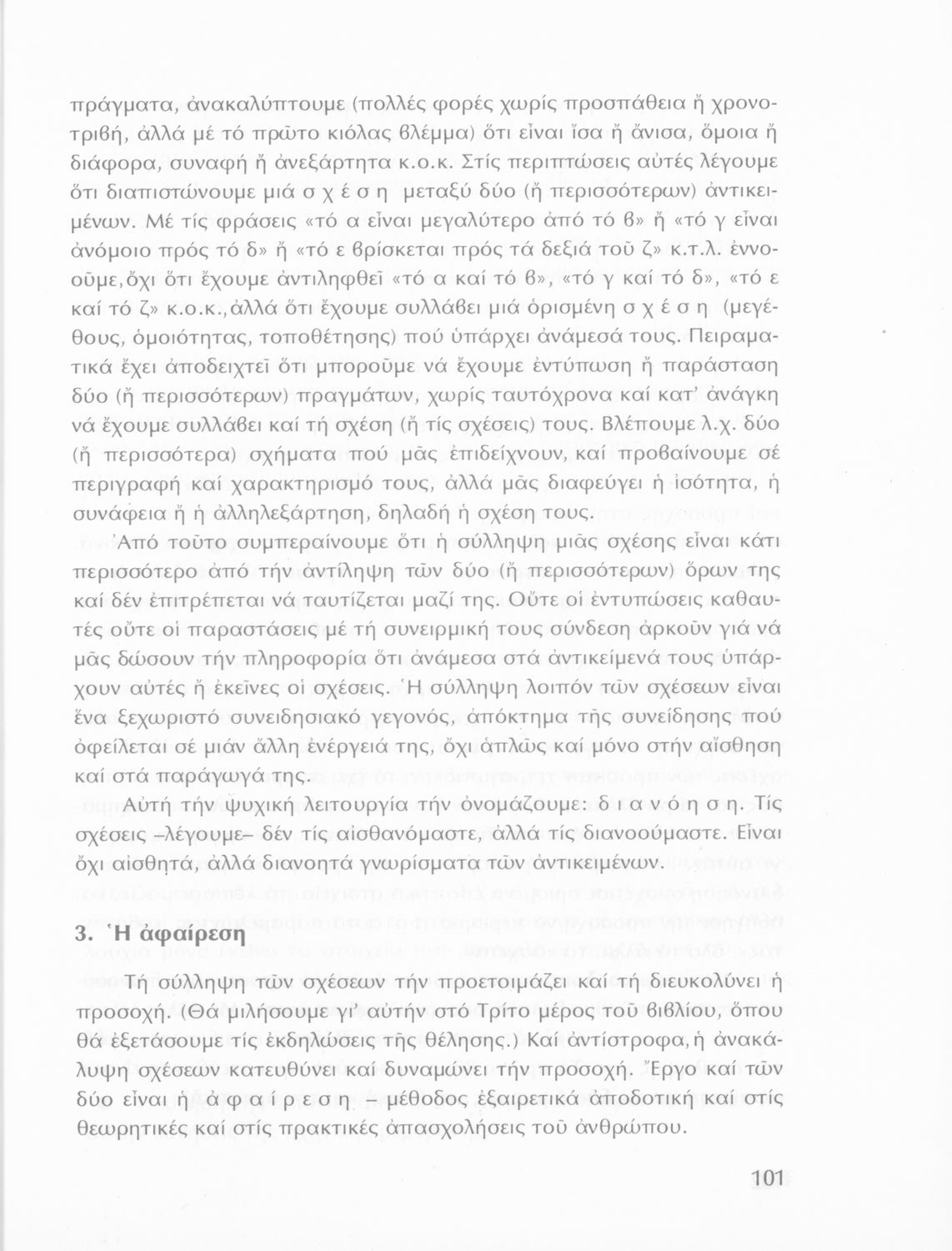 πράγματα, ἀνακαλύπτουμε (πολλές φορές χωρίς προσπάθεια ἤ χρονοτριβή, ἀλλά μέ τό πρῶτο κιόλας βλέμμα) ὅτι εἶναι ἴσα ἤ ἄνισα, ὅμοια ἤ διάφορα, συναφή ἤ ἀνεξάρτητα κ.ο.κ. Στίς περιπτώσεις αὐτές λέγουμε ὅτι διαπιστώνουμε μιά σ χ έ σ η μεταξύ δύο (ἤ περισσότερων) ἀντικειμένων. Μέ τίς φράσεις «τό α εἶναι μεγαλύτερο ἀπό τό β» ἤ «τό γ εἶναι ἀνόμοιο πρός τό δ» ἤ «τό ε βρίσκεται πρός τά δεξιά τοῦ ζ» κ.τ.λ. ἐννοοῦμε, ὄχι ὅτι ἔχουμε ἀντιληφθεῖ «τό α καί τό β», «τό γ καί τό δ», «τό ε καί τό ζ» κ.ο.κ., ἀλλά ὅτι ἔχουμε συλλάβει μιά ὁρισμένη σ χ έ σ η (μεγέθους, ὁμοιότητας, τοποθέτησης) πού ὑπάρχει ἀνάμεσά τους. Πειραματικά ἔχει ἀποδειχτεῖ ὅτι μποροῦμε νά ἔχουμε ἐντύπωση ἤ παράσταση δύο (ἤ περισσότερων) πραγμάτων, χωρίς ταυτόχρονα καί κατ' ἀνάγκη νά ἔχουμε συλλάβει καί τή σχέση (ἤ τίς σχέσεις) τους. Βλέπουμε λ.χ. δύο (ἤ περισσότερα) σχήματα πού μᾶς ἐπιδείχνουν, καί προβαίνουμε σέ περιγραφή καί χαρακτηρισμό τους, ἀλλά μᾶς διαφεύγει ἡ ἰσότητα, ἡ συνάφεια ἤ ἡ ἀλληλεξάρτηση, δηλαδή ἡ σχέση τους.

Ἀπό τοῦτο συμπεραίνουμε ὅτι ἡ σύλληψη μιᾶς σχέσης εἶναι κάτι περισσότερο ἀπό τήν ἀντίληψη τῶν δύο (ἤ περισσότερων) ὅρων της καί δέν ἐπιτρέπεται νά ταυτίζεται μαζί της. Οὔτε οἱ ἐντυπώσεις καθαυτές οὔτε οἱ παραστάσεις μέ τή συνειρμική τους σύνδεση ἀρκοῦν γιά νά μᾶς δώσουν τήν πληροφορία ὅτι ἀνάμεσα στά ἀντικείμενά τους ὑπάρχουν αὐτές ἤ ἐκεῖνες οἱ σχέσεις. Ἡ σύλληψη λοιπόν τῶν σχέσεων εἶναι ἕνα ξεχωριστό συνειδησιακό γεγονός, ἀπόκτημα τῆς συνείδησης πού ὀφείλεται σέ μιάν ἄλλη ἐνέργειά της, ὄχι ἁπλῶς καί μόνο στήν αἴσθηση καί στά παράγωγά της.

Αὐτή τήν ψυχική λειτουργία τήν ὀνομάζουμε: δ ι α ν ό η σ η. Τίς σχέσεις –λέγουμε– δέν τίς αἰσθανόμαστε, ἀλλά τίς διανοούμαστε. Εἶναι ὄχι αἰσθητά, ἀλλά διανοητά γνωρίσματα τῶν ἀντικειμένων.

3. Ἡ ἀφαίρεση

Τή σύλληψη τῶν σχέσεων τήν προετοιμάζει καί τή διευκολύνει ἡ προσοχή. (Θά μιλήσουμε γι' αὐτήν στό Τρίτο μέρος τοῦ βιβλίου, ὅπου θά ἐξετάσουμε τίς ἐκδηλώσεις τῆς θέλησης.) Καί ἀντίστροφα, ἡ ἀνακάλυψη σχέσεων κατευθύνει καί δυναμώνει τήν προσοχή. Ἔργο καί τῶν δύο εἶναι ἡ ἀ φ α ί ρ ε σ η – μέθοδος ἐξαιρετικά ἀποδοτική καί στίς θεωρητικές καί στίς πρακτικές ἀπασχολήσεις τοῦ ἀνθρώπου.

101